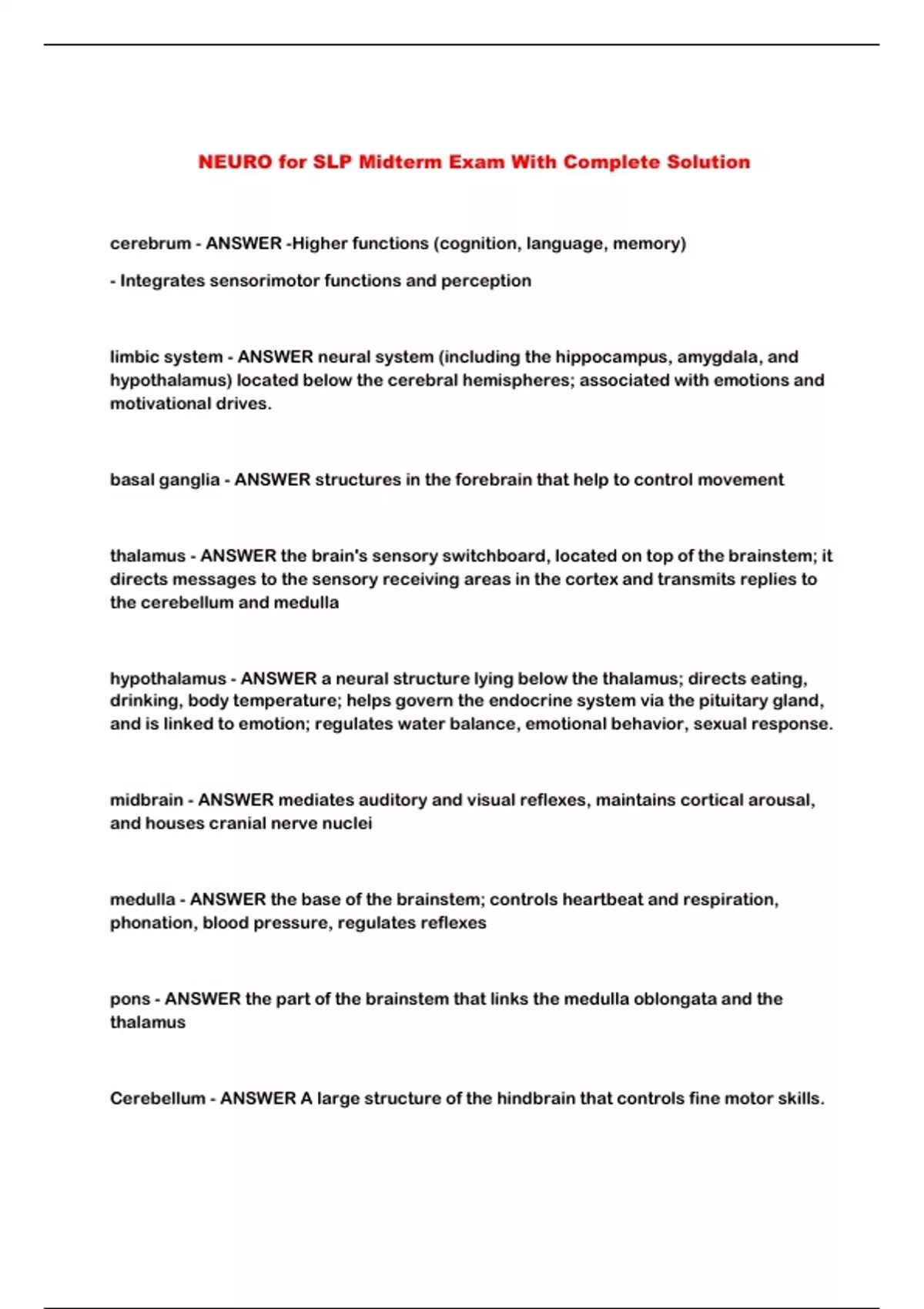 NEURO for SLP Midterm Exam With Complete Solution

cerebrum - ANSWER -Higher functions (cognition, language, memory)

- Integrates sensorimotor functions and perception

limbic system - ANSWER neural system (including the hippocampus, amygdala, and hypothalamus) located below the cerebral hemispheres; associated with emotions and motivational drives.

basal ganglia - ANSWER structures in the forebrain that help to control movement

thalamus - ANSWER the brain's sensory switchboard, located on top of the brainstem; it directs messages to the sensory receiving areas in the cortex and transmits replies to the cerebellum and medulla

hypothalamus - ANSWER a neural structure lying below the thalamus; directs eating, drinking, body temperature; helps govern the endocrine system via the pituitary gland, and is linked to emotion; regulates water balance, emotional behavior, sexual response.

midbrain - ANSWER mediates auditory and visual reflexes, maintains cortical arousal, and houses cranial nerve nuclei

medulla - ANSWER the base of the brainstem; controls heartbeat and respiration, phonation, blood pressure, regulates reflexes

pons - ANSWER the part of the brainstem that links the medulla oblongata and the thalamus

Cerebellum - ANSWER A large structure of the hindbrain that controls fine motor skills.